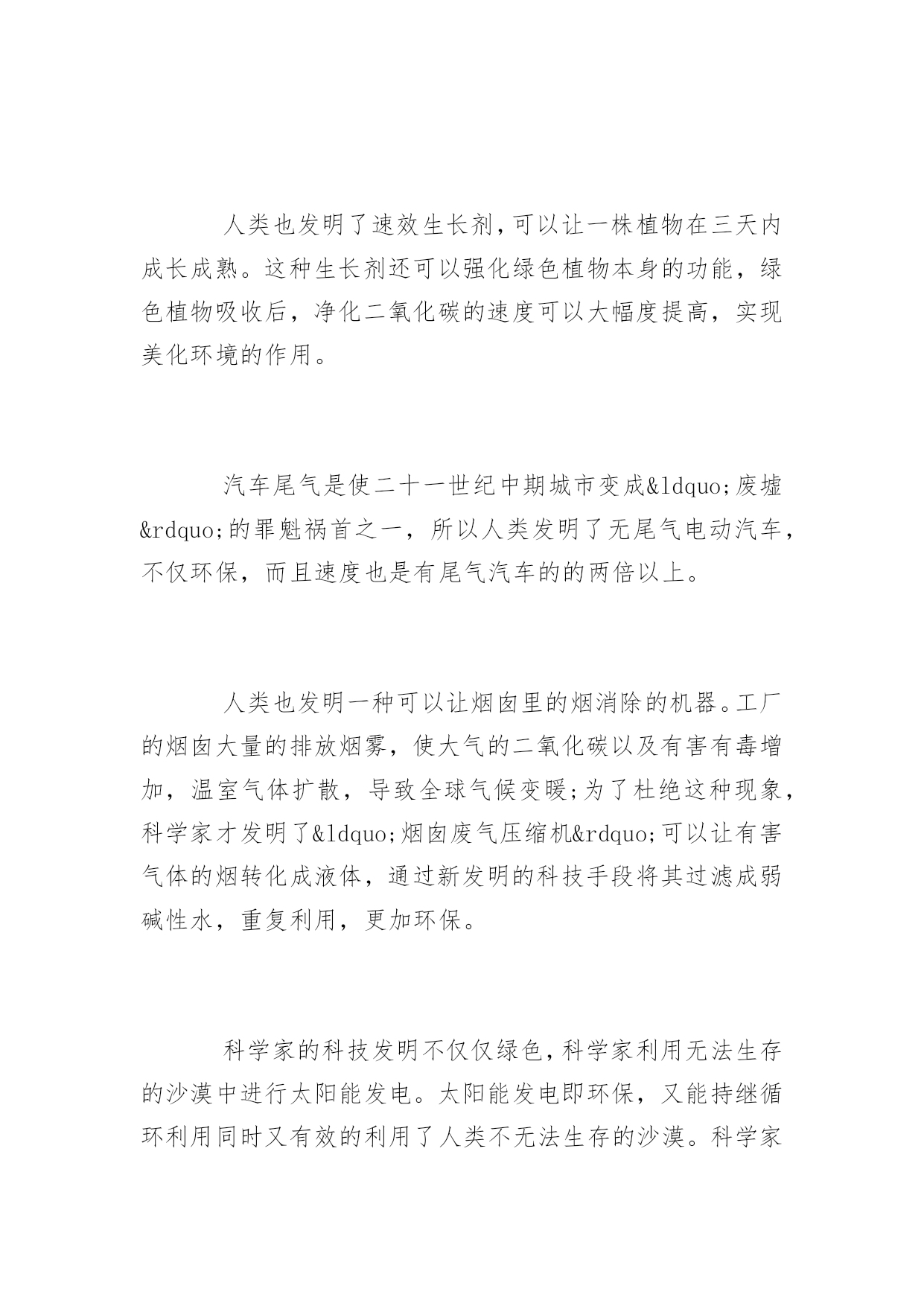 人类也发明了速效生长剂,可以让一株植物在三天内成长成熟。这种生长剂还可以强化绿色植物本身的功能，绿色植物吸收后，净化二氧化碳的速度可以大幅度提高，实现美化环境的作用。

汽车尾气是使二十一世纪中期城市变成&ldquo;废墟&rdquo;的罪魁祸首之一，所以人类发明了无尾气电动汽车，不仅环保，而且速度也是有尾气汽车的的两倍以上。

人类也发明一种可以让烟囱里的烟消除的机器。工厂的烟囱大量的排放烟雾，使大气的二氧化碳以及有害有毒增加，温室气体扩散，导致全球气候变暖;为了杜绝这种现象，科学家才发明了&ldquo;烟囱废气压缩机&rdquo;可以让有害气体的烟转化成液体，通过新发明的科技手段将其过滤成弱碱性水，重复利用，更加环保。

科学家的科技发明不仅仅绿色,科学家利用无法生存的沙漠中进行太阳能发电。太阳能发电即环保，又能持继循环利用同时又有效的利用了人类不无法生存的沙漠。科学家